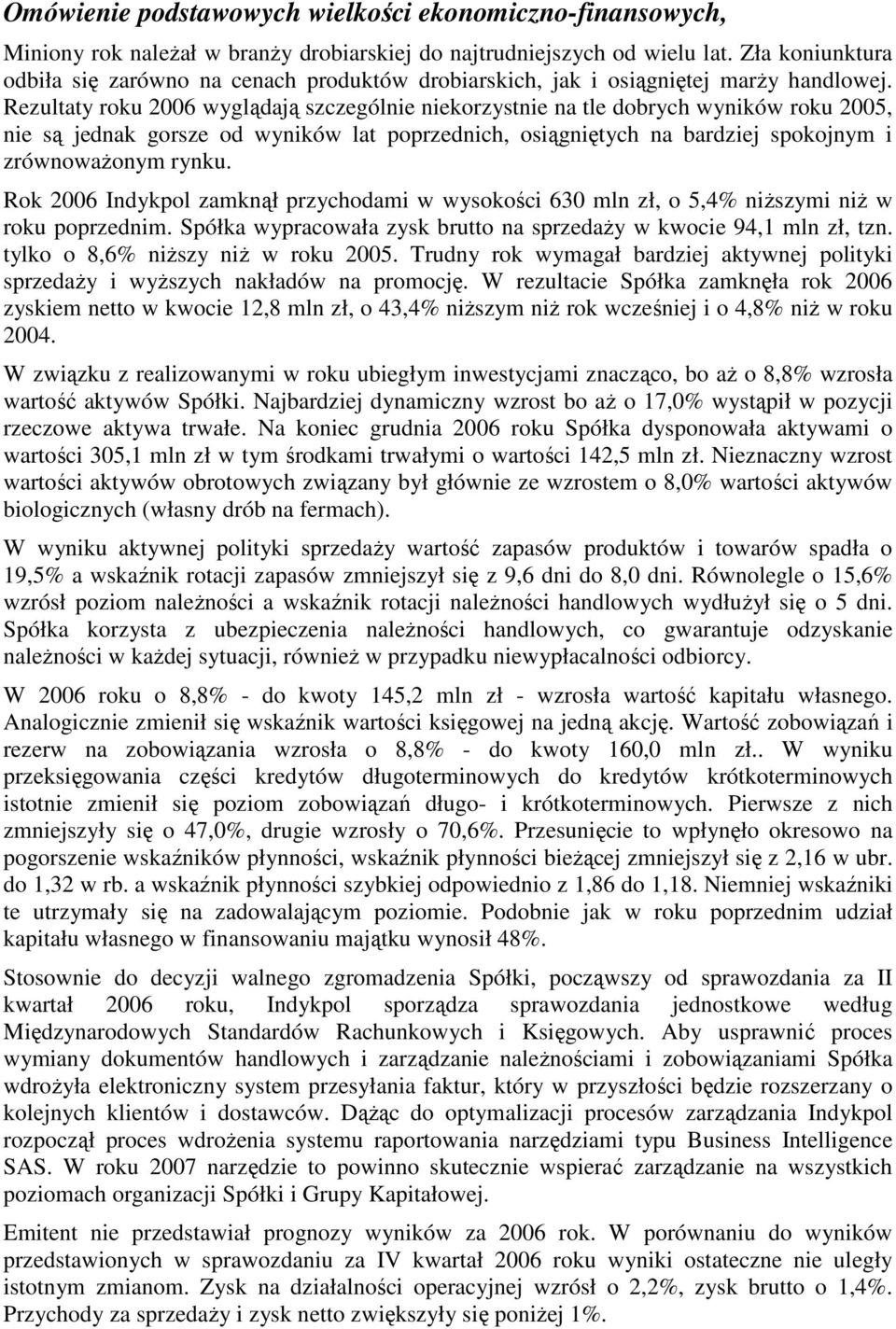 Omówienie podstawowych wielkości ekonomiczno-finansowych,

Miniony rok należał w branży drobiarskiej do najtrudniejszych od wielu lat. Zła koniunktura odbiła się zarówno na cenach produktów drobiarskich, jak i osiągniętej marży handlowej. Rezultaty roku 2006 wyglądają szczególnie niekorzystnie na tle dobrych wyników roku 2005, nie są jednak gorsze od wyników lat poprzednich, osiągniętych na bardziej spokojnym i zrównoważonym rynku.

Rok 2006 Indykpol zamknął przychodami w wysokości 630 mln zł, o 5,4% niższymi niż w roku poprzednim. Spółka wypracowała zysk brutto na sprzedaży w kwocie 94,1 mln zł, tzn. tylko o 8,6% niższy niż w roku 2005. Trudny rok wymagał bardziej aktywnej polityki sprzedaży i wyższych nakładów na promocję. W rezultacie Spółka zamknęła rok 2006 zyskiem netto w kwocie 12,8 mln zł, o 43,4% niższym niż rok wcześniej i o 4,8% niż w roku 2004.

W związku z realizowanymi w roku ubiegłym inwestycjami znacząco, bo aż o 8,8% wzrosła wartość aktywów Spółki. Najbardziej dynamiczny wzrost bo aż o 17,0% wystąpił w pozycji rzeczowe aktywa trwałe. Na koniec grudnia 2006 roku Spółka dysponowała aktywami o wartości 305,1 mln zł w tym środkami trwałymi o wartości 142,5 mln zł. Nieznaczny wzrost wartości aktywów obrotowych związany był głównie ze wzrostem o 8,0% wartości aktywów biologicznych (własny drób na fermach).

W wyniku aktywnej polityki sprzedaży wartość zapasów produktów i towarów spadła o 19,5% a wskaźnik rotacji zapasów zmniejszył się z 9,6 dni do 8,0 dni. Równolegle o 15,6% wzrósł poziom należności a wskaźnik rotacji należności handlowych wydłużył się o 5 dni. Spółka korzysta z ubezpieczenia należności handlowych, co gwarantuje odzyskanie należności w każdej sytuacji, również w przypadku niewypłacalności odbiorcy.

W 2006 roku o 8,8% - do kwoty 145,2 mln zł - wzrosła wartość kapitału własnego. Analogicznie zmienił się wskaźnik wartości księgowej na jedną akcję. Wartość zobowiązań i rezerw na zobowiązania wzrosła o 8,8% - do kwoty 160,0 mln zł.. W wyniku przeksięgowania części kredytów długoterminowych do kredytów krótkoterminowych istotnie zmienił się poziom zobowiązań długo- i krótkoterminowych. Pierwsze z nich zmniejszyły się o 47,0%, drugie wzrosły o 70,6%. Przesunięcie to wpłynęło okresowo na pogorszenie wskaźników płynności, wskaźnik płynności bieżącej zmniejszył się z 2,16 w ubr. do 1,32 w rb. a wskaźnik płynności szybkiej odpowiednio z 1,86 do 1,18. Niemniej wskaźniki te utrzymały się na zadowalającym poziomie. Podobnie jak w roku poprzednim udział kapitału własnego w finansowaniu majątku wynosił 48%.

Stosownie do decyzji walnego zgromadzenia Spółki, począwszy od sprawozdania za II kwartał 2006 roku, Indykpol sporządza sprawozdania jednostkowe według Międzynarodowych Standardów Rachunkowych i Księgowych. Aby usprawnić proces wymiany dokumentów handlowych i zarządzanie należnościami i zobowiązaniami Spółka wdrożyła elektroniczny system przesyłania faktur, który w przyszłości będzie rozszerzany o kolejnych klientów i dostawców. Dążąc do optymalizacji procesów zarządzania Indykpol rozpoczął proces wdrożenia systemu raportowania narzędziami typu Business Intelligence SAS. W roku 2007 narzędzie to powinno skutecznie wspierać zarządzanie na wszystkich poziomach organizacji Spółki i Grupy Kapitałowej.

Emitent nie przedstawiał prognozy wyników za 2006 rok. W porównaniu do wyników przedstawionych w sprawozdaniu za IV kwartał 2006 roku wyniki ostateczne nie uległy istotnym zmianom. Zysk na działalności operacyjnej wzrósł o 2,2%, zysk brutto o 1,4%. Przychody za sprzedaży i zysk netto zwiększyły się poniżej 1%.